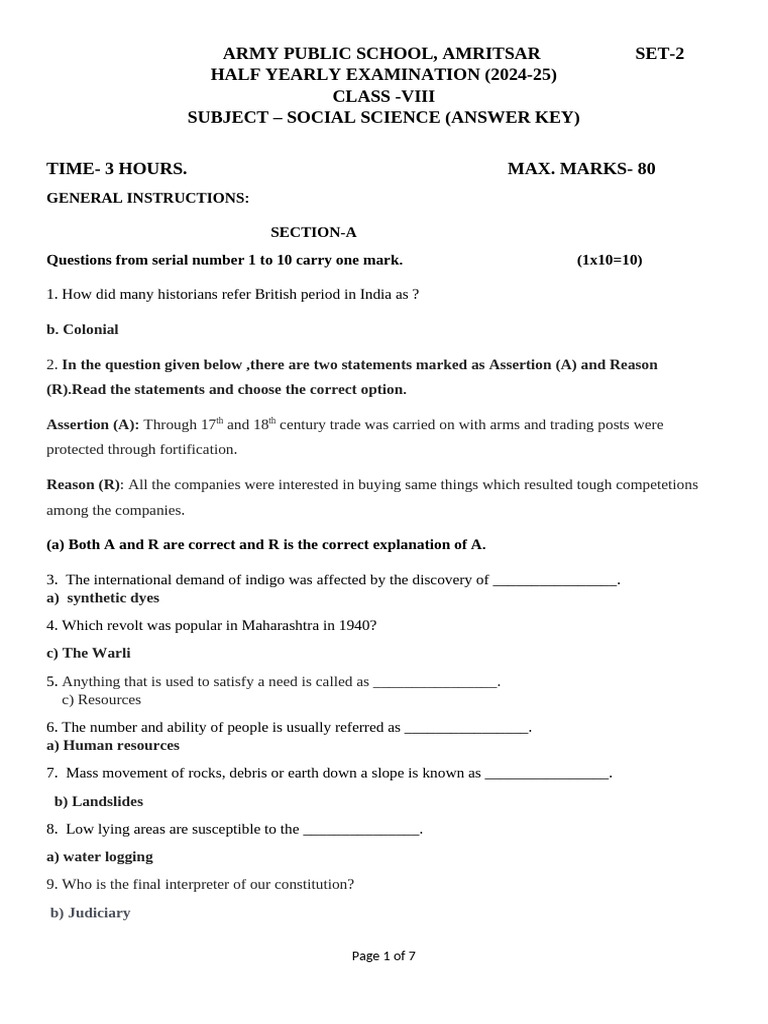 ARMY PUBLIC SCHOOL, AMRITSAR SET-2
HALF YEARLY EXAMINATION (2024-25)
CLASS -VIII
SUBJECT – SOCIAL SCIENCE (ANSWER KEY)

TIME- 3 HOURS. MAX. MARKS- 80

GENERAL INSTRUCTIONS:

SECTION-A

Questions from serial number 1 to 10 carry one mark. (1x10=10)

1. How did many historians refer British period in India as ?

b. Colonial

2. In the question given below ,there are two statements marked as Assertion (A) and Reason (R).Read the statements and choose the correct option.

Assertion (A): Through $17^{th}$ and $18^{th}$ century trade was carried on with arms and trading posts were protected through fortification.

Reason (R): All the companies were interested in buying same things which resulted tough competetions among the companies.

(a) Both A and R are correct and R is the correct explanation of A.

3. The international demand of indigo was affected by the discovery of ________________.
a) synthetic dyes

4. Which revolt was popular in Maharashtra in 1940?

c) The Warli

5. Anything that is used to satisfy a need is called as ________________.
c) Resources

6. The number and ability of people is usually referred as ________________.
a) Human resources

7. Mass movement of rocks, debris or earth down a slope is known as ________________.

b) Landslides

8. Low lying areas are susceptible to the _______________.

a) water logging

9. Who is the final interpreter of our constitution?

b) Judiciary

Page 1 of 7